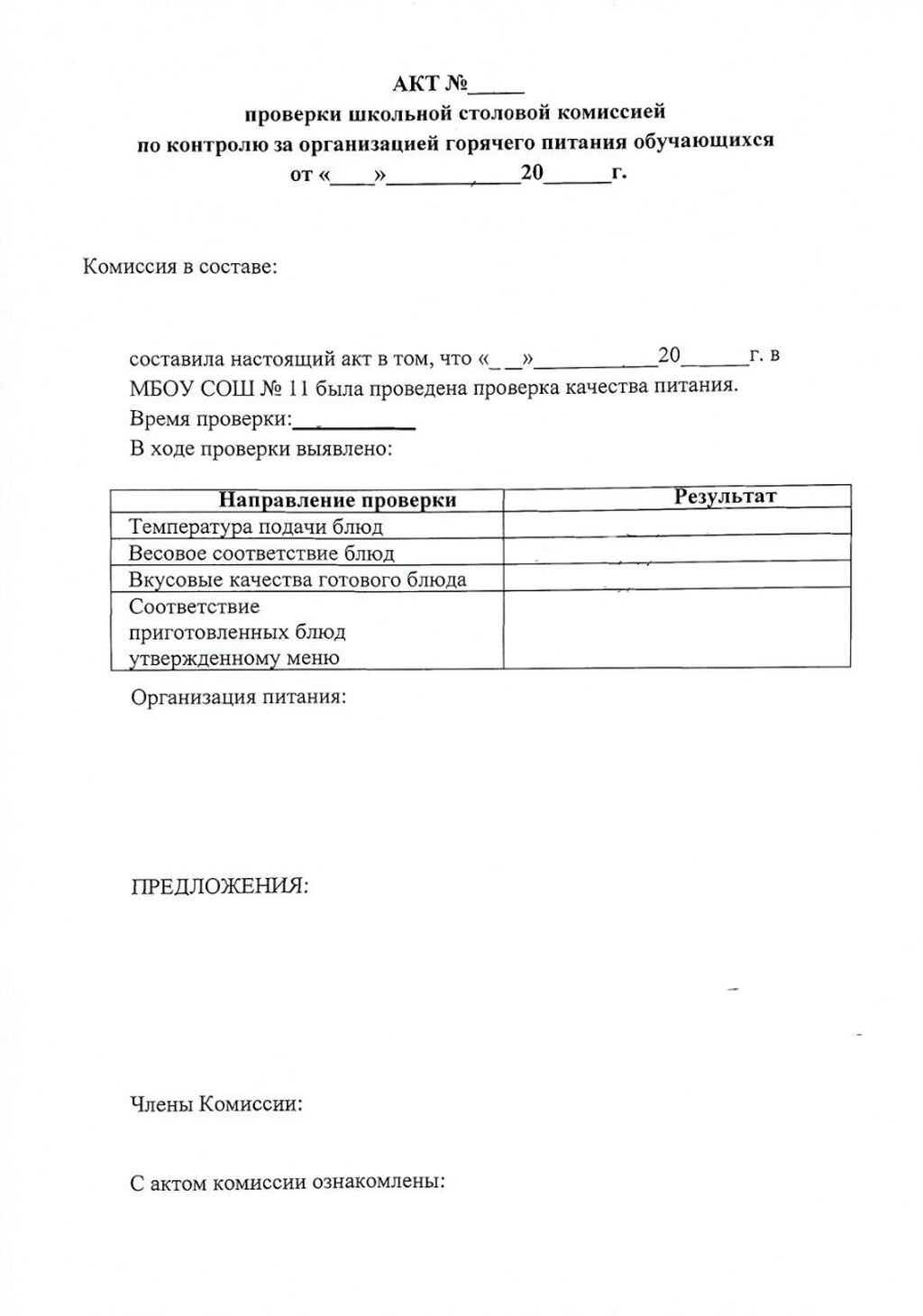 АКТ №_____
проверки школьной столовой комиссией
по контролю за организацией горячего питания обучающихся
от «____»____________20______г.

Комиссия в составе:

составила настоящий акт в том, что «_ _»___________20______г. в МБОУ СОШ № 11 была проведена проверка качества питания.
Время проверки:___________
В ходе проверки выявлено:

| Направление проверки | Результат |
|---|---|
| Температура подачи блюд | |
| Весовое соответствие блюд | |
| Вкусовые качества готового блюда | |
| Соответствие приготовленных блюд утвержденному меню | |

Организация питания:

ПРЕДЛОЖЕНИЯ:

Члены Комиссии:

С актом комиссии ознакомлены: